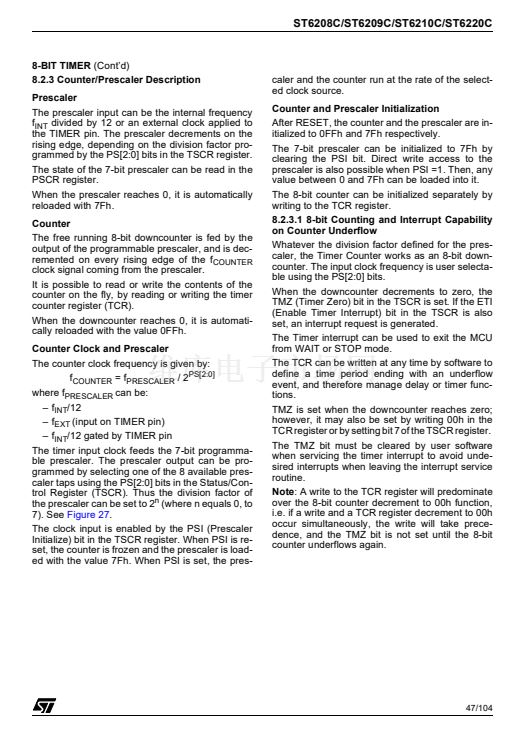 ST6208C/ST6209C/ST6210C/ST6220C

8-BIT TIMER (Cont'd)

8.2.3 Counter/Prescaler Description

Prescaler

The prescaler input can be the internal frequency $f_{INT}$ divided by 12 or an external clock applied to the TIMER pin. The prescaler decrements on the rising edge, depending on the division factor programmed by the PS[2:0] bits in the TSCR register.

The state of the 7-bit prescaler can be read in the PSCR register.

When the prescaler reaches 0, it is automatically reloaded with 7Fh.

Counter

The free running 8-bit downcounter is fed by the output of the programmable prescaler, and is decremented on every rising edge of the $f_{COUNTER}$ clock signal coming from the prescaler.

It is possible to read or write the contents of the counter on the fly, by reading or writing the timer counter register (TCR).

When the downcounter reaches 0, it is automatically reloaded with the value 0FFh.

Counter Clock and Prescaler

The counter clock frequency is given by:

$f_{COUNTER} = f_{PRESCALER} / 2^{PS[2:0]}$

where $f_{PRESCALER}$ can be:

– $f_{INT}/12$

– $f_{EXT}$ (input on TIMER pin)

– $f_{INT}/12$ gated by TIMER pin

The timer input clock feeds the 7-bit programmable prescaler. The prescaler output can be programmed by selecting one of the 8 available prescaler taps using the PS[2:0] bits in the Status/Control Register (TSCR). Thus the division factor of the prescaler can be set to $2^n$ (where n equals 0, to 7). See Figure 27.

The clock input is enabled by the PSI (Prescaler Initialize) bit in the TSCR register. When PSI is reset, the counter is frozen and the prescaler is loaded with the value 7Fh. When PSI is set, the prescaler and the counter run at the rate of the selected clock source.

Counter and Prescaler Initialization

After RESET, the counter and the prescaler are initialized to 0FFh and 7Fh respectively.

The 7-bit prescaler can be initialized to 7Fh by clearing the PSI bit. Direct write access to the prescaler is also possible when PSI =1. Then, any value between 0 and 7Fh can be loaded into it.

The 8-bit counter can be initialized separately by writing to the TCR register.

8.2.3.1 8-bit Counting and Interrupt Capability on Counter Underflow

Whatever the division factor defined for the prescaler, the Timer Counter works as an 8-bit downcounter. The input clock frequency is user selectable using the PS[2:0] bits.

When the downcounter decrements to zero, the TMZ (Timer Zero) bit in the TSCR is set. If the ETI (Enable Timer Interrupt) bit in the TSCR is also set, an interrupt request is generated.

The Timer interrupt can be used to exit the MCU from WAIT or STOP mode.

The TCR can be written at any time by software to define a time period ending with an underflow event, and therefore manage delay or timer functions.

TMZ is set when the downcounter reaches zero; however, it may also be set by writing 00h in the TCR register or by setting bit 7 of the TSCR register.

The TMZ bit must be cleared by user software when servicing the timer interrupt to avoid undesired interrupts when leaving the interrupt service routine.

Note: A write to the TCR register will predominate over the 8-bit counter decrement to 00h function, i.e. if a write and a TCR register decrement to 00h occur simultaneously, the write will take precedence, and the TMZ bit is not set until the 8-bit counter underflows again.

47/104